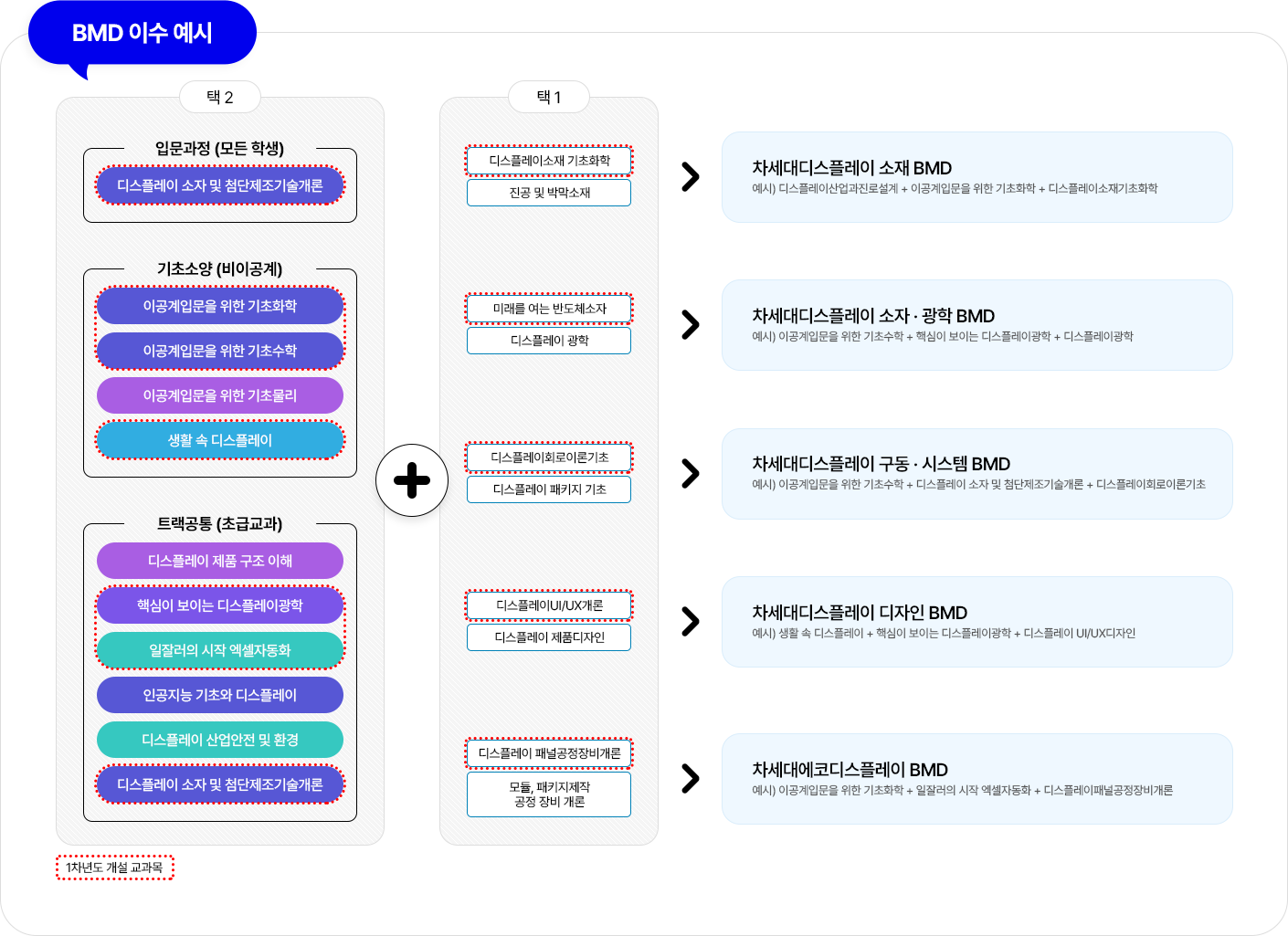 BMD 이수 예시

택 2

입문과정 (모든 학생)

디스플레이 소자 및 첨단제조기술개론

기초소양 (비이공계)

이공계입문을 위한 기초화학

이공계입문을 위한 기초수학

이공계입문을 위한 기초물리

생활 속 디스플레이

트랙공통 (초급교과)

디스플레이 제품 구조 이해

핵심이 보이는 디스플레이광학

일잘러의 시작 엑셀자동화

인공지능 기초와 디스플레이

디스플레이 산업안전 및 환경

디스플레이 소자 및 첨단제조기술개론

1차년도 개설 교과목

택 1

디스플레이소재 기초화학

진공 및 박막소재

미래를 여는 반도체소자

디스플레이 광학

디스플레이회로이론기초

디스플레이 패키지 기초

디스플레이UI/UX개론

디스플레이 제품디자인

디스플레이 패널공정장비개론

모듈, 패키지제작 공정 장비 개론

차세대디스플레이 소재 BMD
예시) 디스플레이산업과진로설계 + 이공계입문을 위한 기초화학 + 디스플레이소재기초화학

차세대디스플레이 소자 · 광학 BMD
예시) 이공계입문을 위한 기초수학 + 핵심이 보이는 디스플레이광학 + 디스플레이광학

차세대디스플레이 구동 · 시스템 BMD
예시) 이공계입문을 위한 기초수학 + 디스플레이 소자 및 첨단제조기술개론 + 디스플레이회로이론기초

차세대디스플레이 디자인 BMD
예시) 생활 속 디스플레이 + 핵심이 보이는 디스플레이광학 + 디스플레이 UI/UX디자인

차세대에코디스플레이 BMD
예시) 이공계입문을 위한 기초화학 + 일잘러의 시작 엑셀자동화 + 디스플레이패널공정장비개론